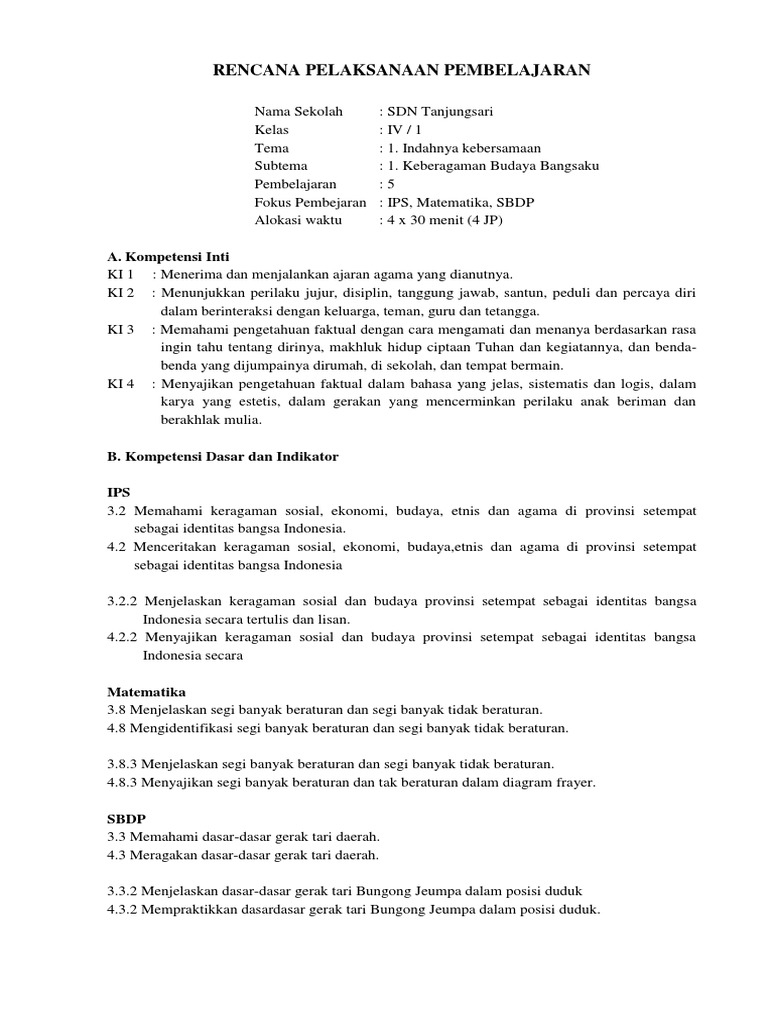 RENCANA PELAKSANAAN PEMBELAJARAN

Nama Sekolah : SDN Tanjungsari
Kelas : IV / 1
Tema : 1. Indahnya kebersamaan
Subtema : 1. Keberagaman Budaya Bangsaku
Pembelajaran : 5
Fokus Pembejaran : IPS, Matematika, SBDP
Alokasi waktu : 4 x 30 menit (4 JP)

A. Kompetensi Inti
KI 1 : Menerima dan menjalankan ajaran agama yang dianutnya.
KI 2 : Menunjukkan perilaku jujur, disiplin, tanggung jawab, santun, peduli dan percaya diri dalam berinteraksi dengan keluarga, teman, guru dan tetangga.
KI 3 : Memahami pengetahuan faktual dengan cara mengamati dan menanya berdasarkan rasa ingin tahu tentang dirinya, makhluk hidup ciptaan Tuhan dan kegiatannya, dan benda-benda yang dijumpainya dirumah, di sekolah, dan tempat bermain.
KI 4 : Menyajikan pengetahuan faktual dalam bahasa yang jelas, sistematis dan logis, dalam karya yang estetis, dalam gerakan yang mencerminkan perilaku anak beriman dan berakhlak mulia.

B. Kompetensi Dasar dan Indikator

IPS
3.2 Memahami keragaman sosial, ekonomi, budaya, etnis dan agama di provinsi setempat sebagai identitas bangsa Indonesia.
4.2 Menceritakan keragaman sosial, ekonomi, budaya,etnis dan agama di provinsi setempat sebagai identitas bangsa Indonesia

3.2.2 Menjelaskan keragaman sosial dan budaya provinsi setempat sebagai identitas bangsa Indonesia secara tertulis dan lisan.
4.2.2 Menyajikan keragaman sosial dan budaya provinsi setempat sebagai identitas bangsa Indonesia secara

Matematika
3.8 Menjelaskan segi banyak beraturan dan segi banyak tidak beraturan.
4.8 Mengidentifikasi segi banyak beraturan dan segi banyak tidak beraturan.

3.8.3 Menjelaskan segi banyak beraturan dan segi banyak tidak beraturan.
4.8.3 Menyajikan segi banyak beraturan dan tak beraturan dalam diagram frayer.

SBDP
3.3 Memahami dasar-dasar gerak tari daerah.
4.3 Meragakan dasar-dasar gerak tari daerah.

3.3.2 Menjelaskan dasar-dasar gerak tari Bungong Jeumpa dalam posisi duduk
4.3.2 Mempraktikkan dasardasar gerak tari Bungong Jeumpa dalam posisi duduk.